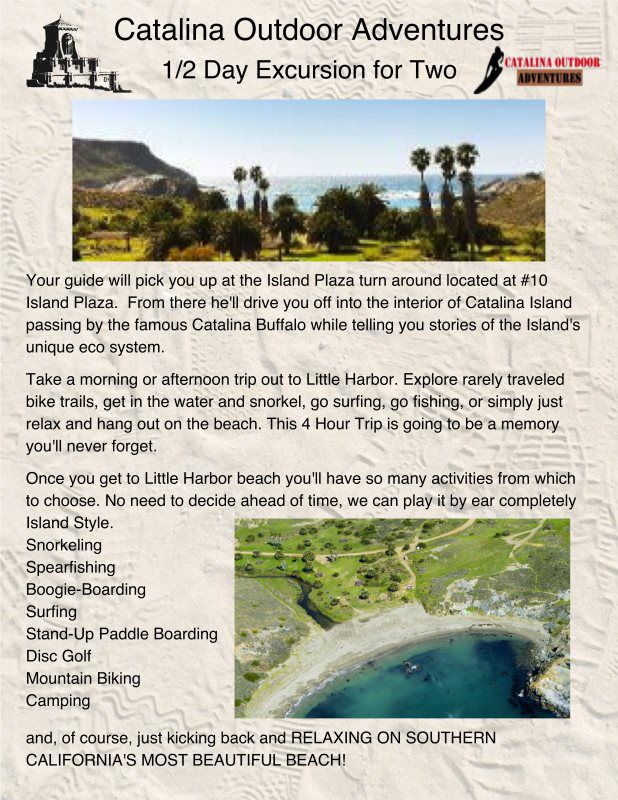 Catalina Outdoor Adventures

1/2 Day Excursion for Two

CATALINA OUTDOOR ADVENTURES

Your guide will pick you up at the Island Plaza turn around located at #10 Island Plaza. From there he'll drive you off into the interior of Catalina Island passing by the famous Catalina Buffalo while telling you stories of the Island's unique eco system.

Take a morning or afternoon trip out to Little Harbor. Explore rarely traveled bike trails, get in the water and snorkel, go surfing, go fishing, or simply just relax and hang out on the beach. This 4 Hour Trip is going to be a memory you'll never forget.

Once you get to Little Harbor beach you'll have so many activities from which to choose. No need to decide ahead of time, we can play it by ear completely Island Style.
Snorkeling
Spearfishing
Boogie-Boarding
Surfing
Stand-Up Paddle Boarding
Disc Golf
Mountain Biking
Camping

and, of course, just kicking back and RELAXING ON SOUTHERN CALIFORNIA'S MOST BEAUTIFUL BEACH!